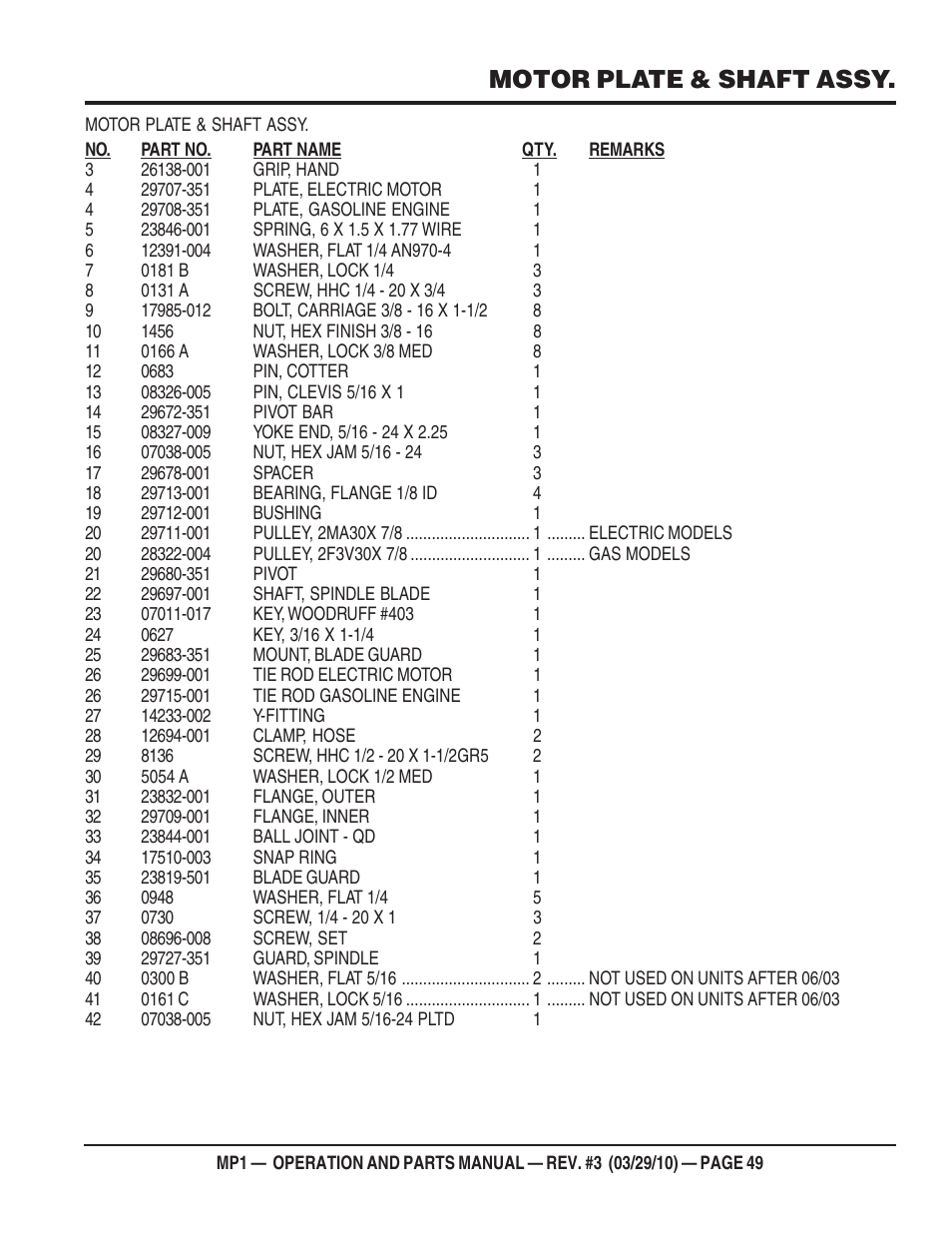 MOTOR PLATE & SHAFT ASSY.

MOTOR PLATE & SHAFT ASSY.

| NO. | PART NO. | PART NAME | QTY. | REMARKS |
|---|---|---|---|---|
| 3 | 26138-001 | GRIP, HAND | 1 | |
| 4 | 29707-351 | PLATE, ELECTRIC MOTOR | 1 | |
| 4 | 29708-351 | PLATE, GASOLINE ENGINE | 1 | |
| 5 | 23846-001 | SPRING, 6 X 1.5 X 1.77 WIRE | 1 | |
| 6 | 12391-004 | WASHER, FLAT 1/4 AN970-4 | 1 | |
| 7 | 0181 B | WASHER, LOCK 1/4 | 3 | |
| 8 | 0131 A | SCREW, HHC 1/4 - 20 X 3/4 | 3 | |
| 9 | 17985-012 | BOLT, CARRIAGE 3/8 - 16 X 1-1/2 | 8 | |
| 10 | 1456 | NUT, HEX FINISH 3/8 - 16 | 8 | |
| 11 | 0166 A | WASHER, LOCK 3/8 MED | 8 | |
| 12 | 0683 | PIN, COTTER | 1 | |
| 13 | 08326-005 | PIN, CLEVIS 5/16 X 1 | 1 | |
| 14 | 29672-351 | PIVOT BAR | 1 | |
| 15 | 08327-009 | YOKE END, 5/16 - 24 X 2.25 | 1 | |
| 16 | 07038-005 | NUT, HEX JAM 5/16 - 24 | 3 | |
| 17 | 29678-001 | SPACER | 3 | |
| 18 | 29713-001 | BEARING, FLANGE 1/8 ID | 4 | |
| 19 | 29712-001 | BUSHING | 1 | |
| 20 | 29711-001 | PULLEY, 2MA30X 7/8 | 1 | ELECTRIC MODELS |
| 20 | 28322-004 | PULLEY, 2F3V30X 7/8 | 1 | GAS MODELS |
| 21 | 29680-351 | PIVOT | 1 | |
| 22 | 29697-001 | SHAFT, SPINDLE BLADE | 1 | |
| 23 | 07011-017 | KEY, WOODRUFF #403 | 1 | |
| 24 | 0627 | KEY, 3/16 X 1-1/4 | 1 | |
| 25 | 29683-351 | MOUNT, BLADE GUARD | 1 | |
| 26 | 29699-001 | TIE ROD ELECTRIC MOTOR | 1 | |
| 26 | 29715-001 | TIE ROD GASOLINE ENGINE | 1 | |
| 27 | 14233-002 | Y-FITTING | 1 | |
| 28 | 12694-001 | CLAMP, HOSE | 2 | |
| 29 | 8136 | SCREW, HHC 1/2 - 20 X 1-1/2GR5 | 2 | |
| 30 | 5054 A | WASHER, LOCK 1/2 MED | 1 | |
| 31 | 23832-001 | FLANGE, OUTER | 1 | |
| 32 | 29709-001 | FLANGE, INNER | 1 | |
| 33 | 23844-001 | BALL JOINT - QD | 1 | |
| 34 | 17510-003 | SNAP RING | 1 | |
| 35 | 23819-501 | BLADE GUARD | 1 | |
| 36 | 0948 | WASHER, FLAT 1/4 | 5 | |
| 37 | 0730 | SCREW, 1/4 - 20 X 1 | 3 | |
| 38 | 08696-008 | SCREW, SET | 2 | |
| 39 | 29727-351 | GUARD, SPINDLE | 1 | |
| 40 | 0300 B | WASHER, FLAT 5/16 | 2 | NOT USED ON UNITS AFTER 06/03 |
| 41 | 0161 C | WASHER, LOCK 5/16 | 1 | NOT USED ON UNITS AFTER 06/03 |
| 42 | 07038-005 | NUT, HEX JAM 5/16-24 PLTD | 1 | |

MP1 — OPERATION AND PARTS MANUAL — REV. #3 (03/29/10) — PAGE 49